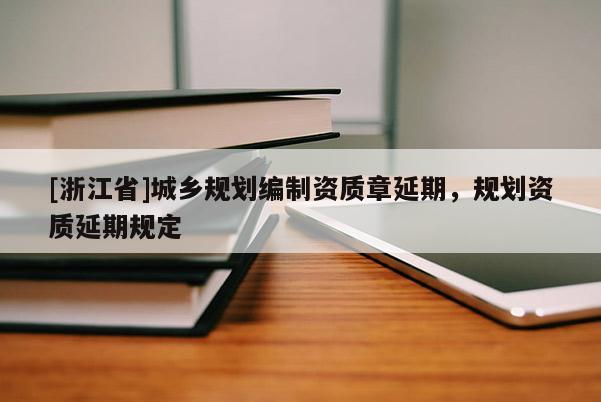 [浙江省]城乡规划编制资质章延期，规划资质延期规定